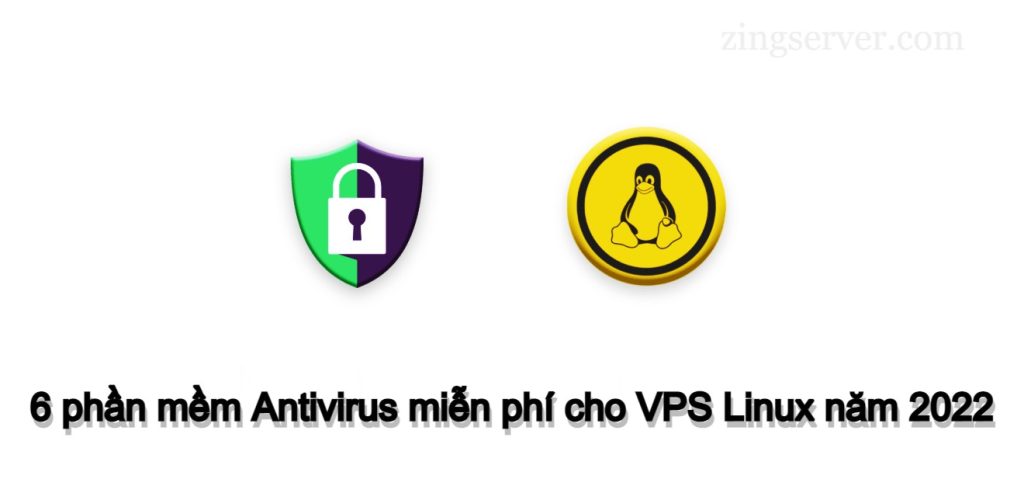 zingserver.com

6 phần mềm Antivirus miễn phí cho VPS Linux năm 2022